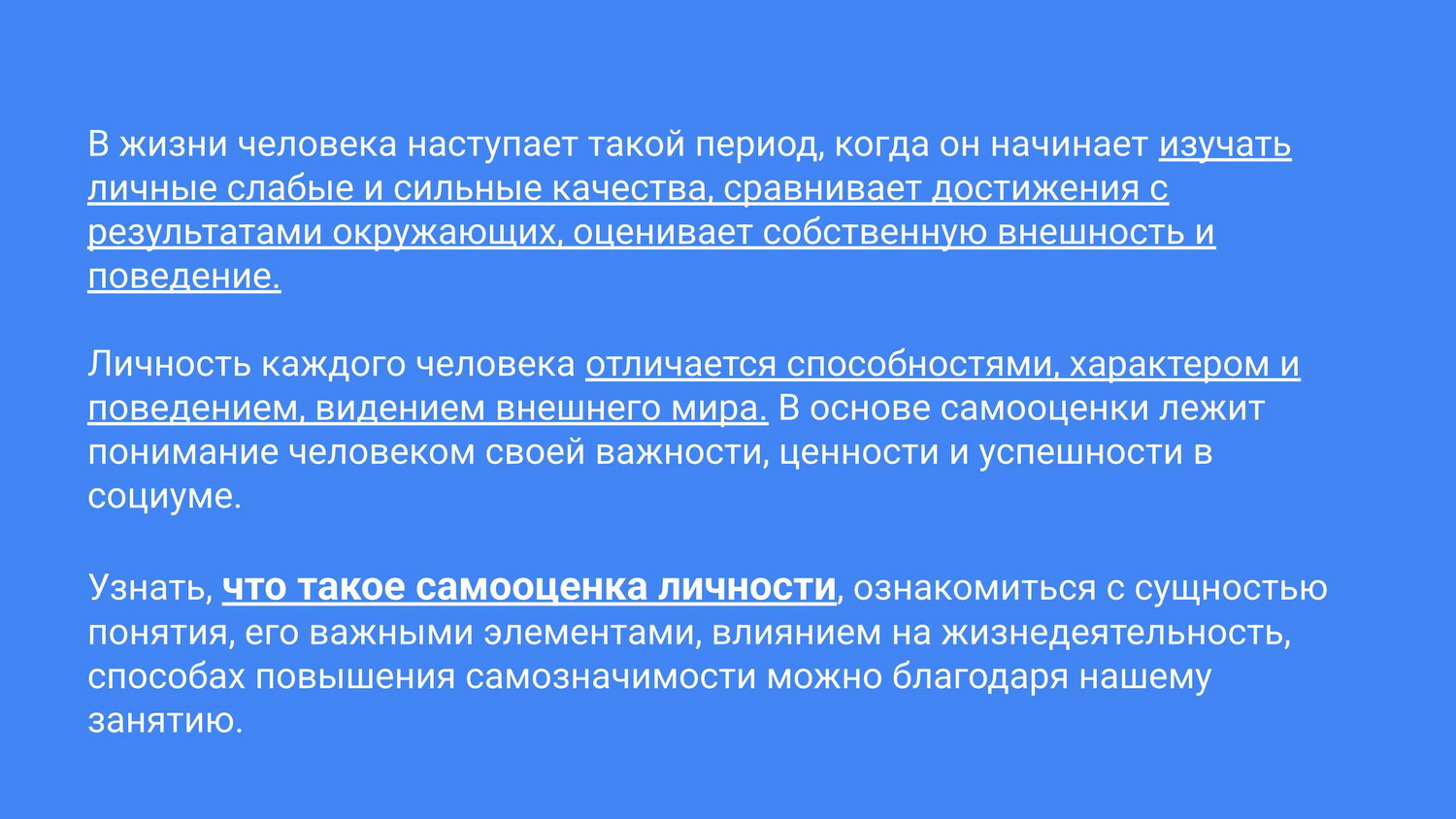 В жизни человека наступает такой период, когда он начинает изучать личные слабые и сильные качества, сравнивает достижения с результатами окружающих, оценивает собственную внешность и поведение.

Личность каждого человека отличается способностями, характером и поведением, видением внешнего мира. В основе самооценки лежит понимание человеком своей важности, ценности и успешности в социуме.

Узнать, что такое самооценка личности, ознакомиться с сущностью понятия, его важными элементами, влиянием на жизнедеятельность, способах повышения самозначимости можно благодаря нашему занятию.